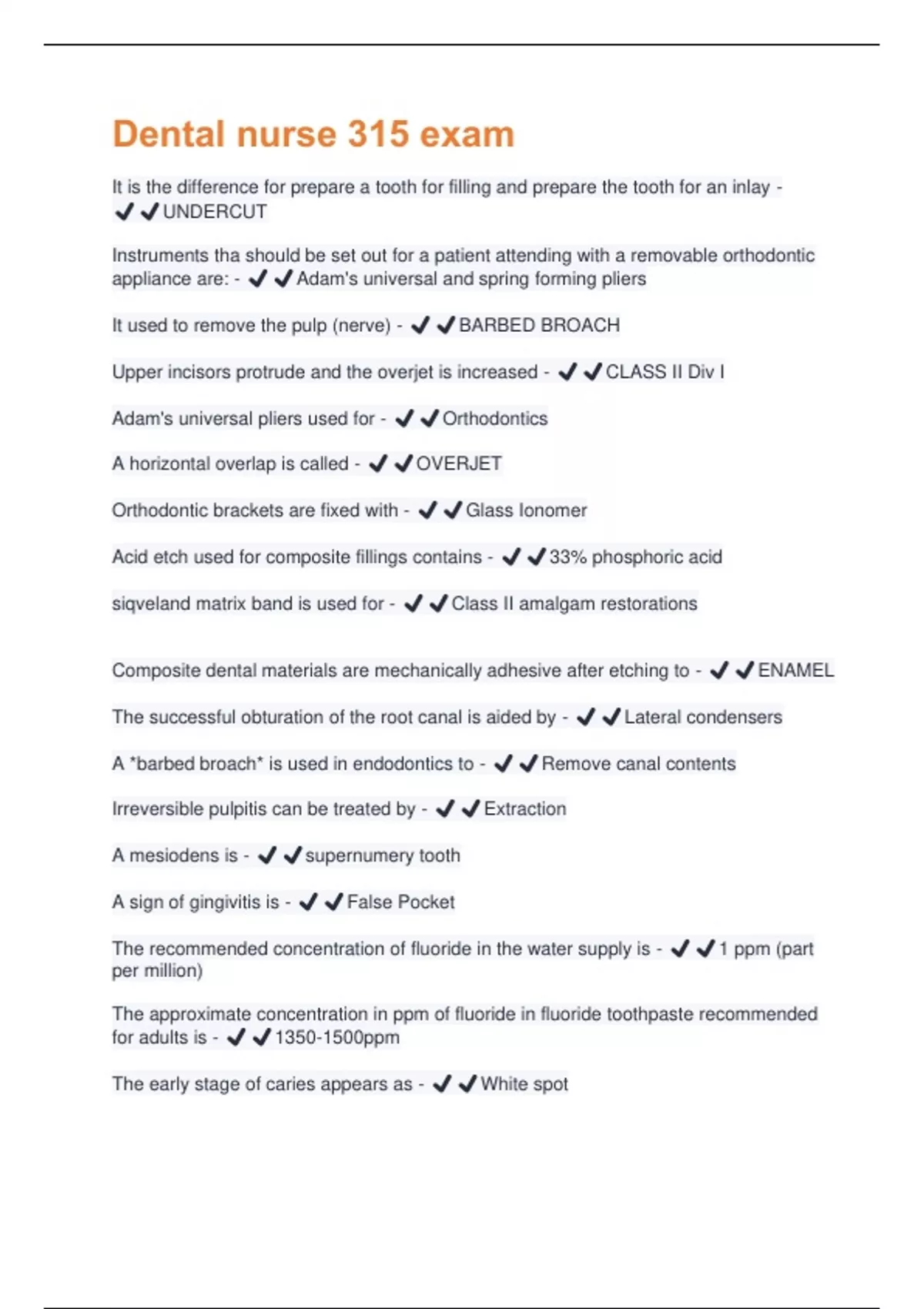 Dental nurse 315 exam

It is the difference for prepare a tooth for filling and prepare the tooth for an inlay - ✔✔UNDERCUT

Instruments tha should be set out for a patient attending with a removable orthodontic appliance are: - ✔✔Adam's universal and spring forming pliers

It used to remove the pulp (nerve) - ✔✔BARBED BROACH

Upper incisors protrude and the overjet is increased - ✔✔CLASS II Div I

Adam's universal pliers used for - ✔✔Orthodontics

A horizontal overlap is called - ✔✔OVERJET

Orthodontic brackets are fixed with - ✔✔Glass Ionomer

Acid etch used for composite fillings contains - ✔✔33% phosphoric acid

siqveland matrix band is used for - ✔✔Class II amalgam restorations

Composite dental materials are mechanically adhesive after etching to - ✔✔ENAMEL

The successful obturation of the root canal is aided by - ✔✔Lateral condensers

A *barbed broach* is used in endodontics to - ✔✔Remove canal contents

Irreversible pulpitis can be treated by - ✔✔Extraction

A mesiodens is - ✔✔supernumery tooth

A sign of gingivitis is - ✔✔False Pocket

The recommended concentration of fluoride in the water supply is - ✔✔1 ppm (part per million)

The approximate concentration in ppm of fluoride in fluoride toothpaste recommended for adults is - ✔✔1350-1500ppm

The early stage of caries appears as - ✔✔White spot